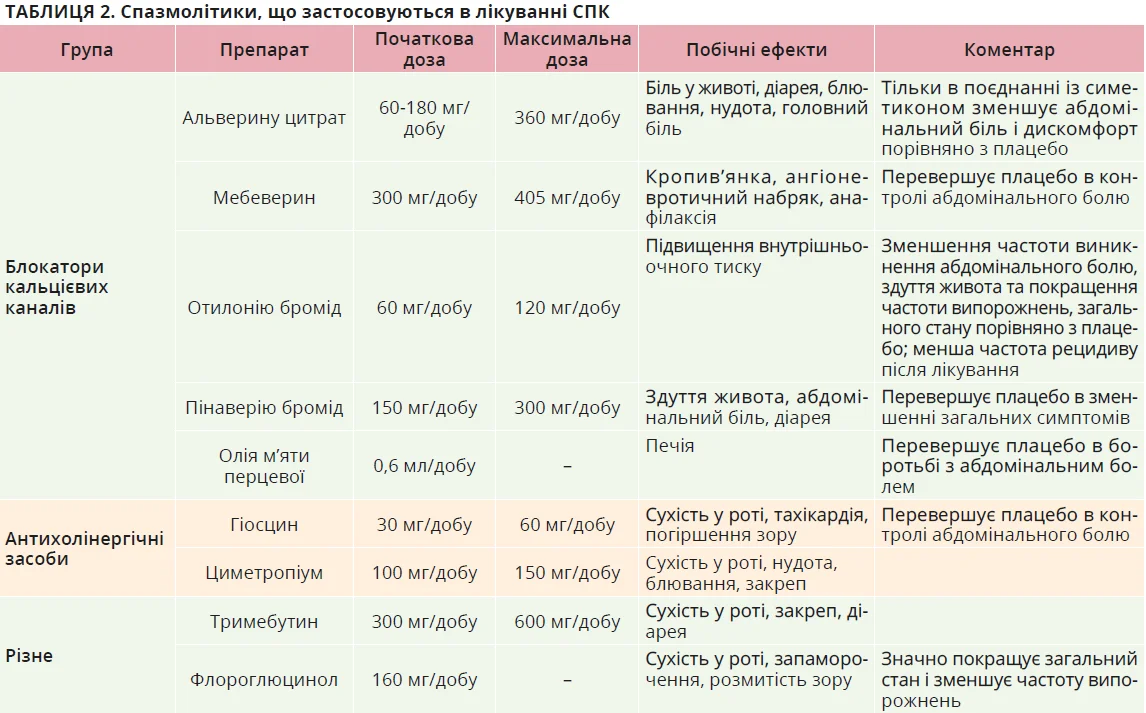 ТАБЛИЦЯ 2. Спазмолітики, що застосовуються в лікуванні СПК

| Група | Препарат | Початкова доза | Максимальна доза | Побічні ефекти | Коментар |
|---|---|---|---|---|---|
| Блокатори кальцієвих каналів | Альверину цитрат | 60-180 мг/добу | 360 мг/добу | Біль у животі, діарея, блювання, нудота, головний біль | Тільки в поєднанні із симетиконом зменшує абдомінальний біль і дискомфорт порівняно з плацебо |
| | Мебеверин | 300 мг/добу | 405 мг/добу | Кропив'янка, ангіоневротичний набряк, анафілаксія | Перевершує плацебо в контролі абдомінального болю |
| | Отилонію бромід | 60 мг/добу | 120 мг/добу | Підвищення внутрішньоочного тиску | Зменшення частоти виникнення абдомінального болю, здуття живота та покращення частоти випорожнень, загального стану порівняно з плацебо; менша частота рецидиву після лікування |
| | Пінаверію бромід | 150 мг/добу | 300 мг/добу | Здуття живота, абдомінальний біль, діарея | Перевершує плацебо в зменшенні загальних симптомів |
| | Олія м'яти перцевої | 0,6 мл/добу | – | Печія | Перевершує плацебо в боротьбі з абдомінальним болем |
| Антихолінергічні засоби | Гіосцин | 30 мг/добу | 60 мг/добу | Сухість у роті, тахікардія, погіршення зору | Перевершує плацебо в контролі абдомінального болю |
| | Циметропіум | 100 мг/добу | 150 мг/добу | Сухість у роті, нудота, блювання, закреп | |
| Різне | Тримебутин | 300 мг/добу | 600 мг/добу | Сухість у роті, закреп, діарея | |
| | Флороглюцинол | 160 мг/добу | – | Сухість у роті, запаморочення, розмитість зору | Значно покращує загальний стан і зменшує частоту випорожнень |